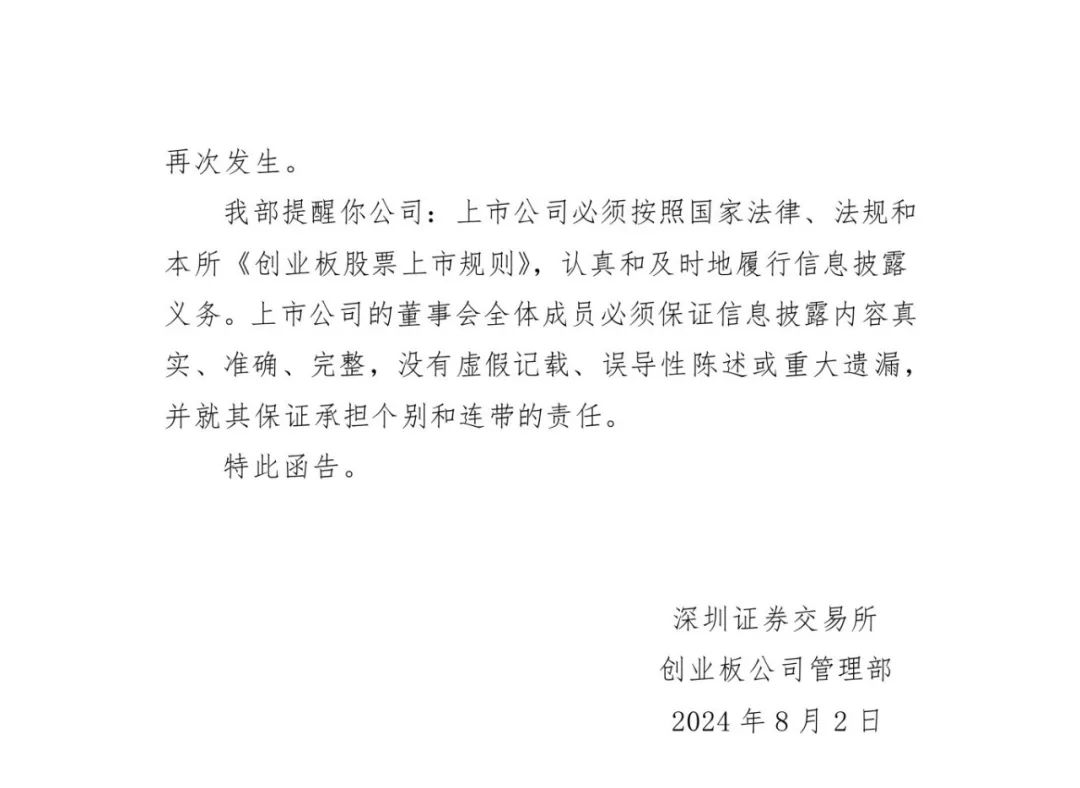 再次发生。

我部提醒你公司：上市公司必须按照国家法律、法规和本所《创业板股票上市规则》，认真和及时地履行信息披露义务。上市公司的董事会全体成员必须保证信息披露内容真实、准确、完整，没有虚假记载、误导性陈述或重大遗漏，并就其保证承担个别和连带的责任。

特此函告。

深圳证券交易所
创业板公司管理部
2024 年 8 月 2 日